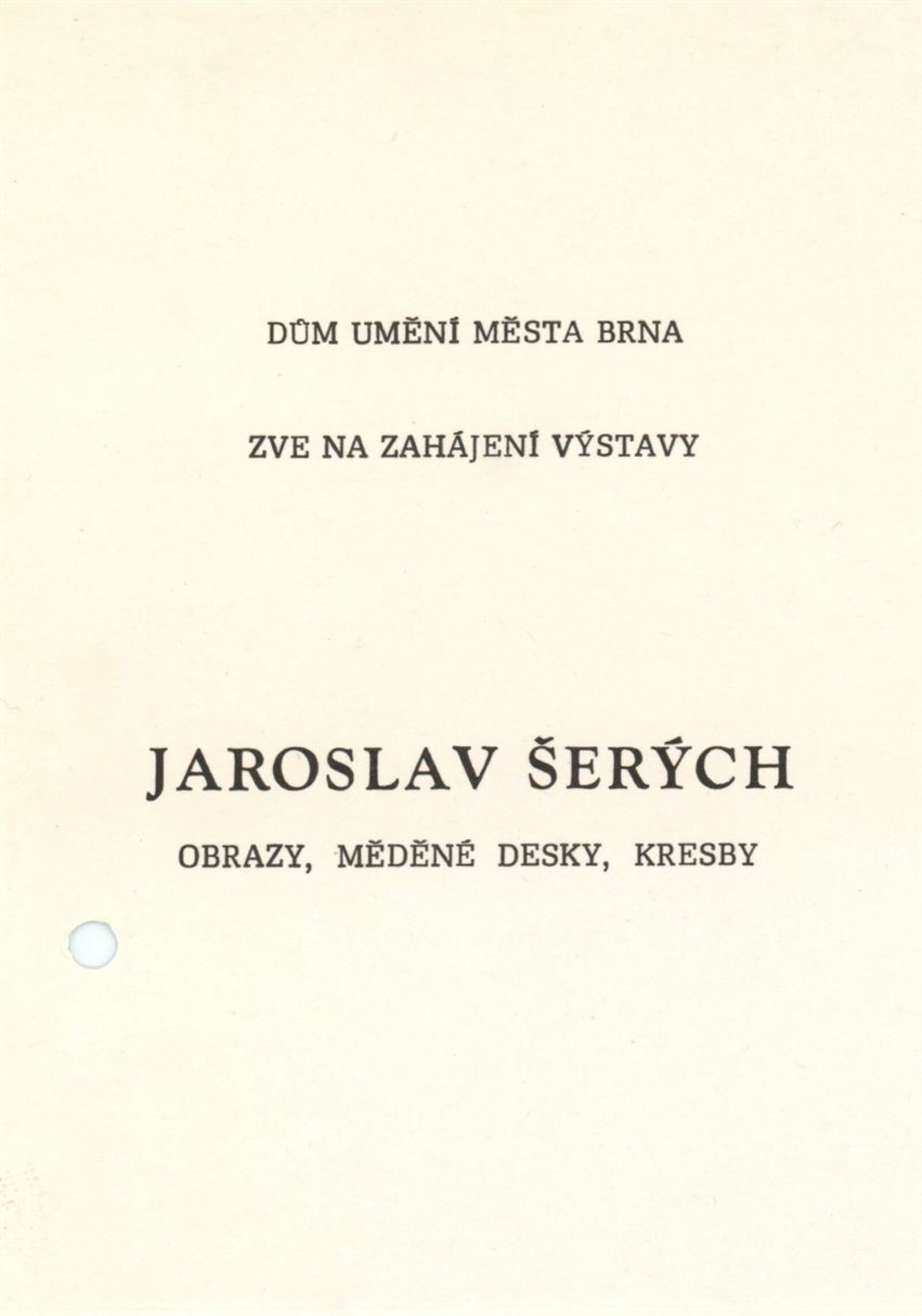 DŮM UMĚNÍ MĚSTA BRNA

ZVE NA ZAHÁJENÍ VÝSTAVY

JAROSLAV ŠERÝCH

OBRAZY, MĚDĚNÉ DESKY, KRESBY